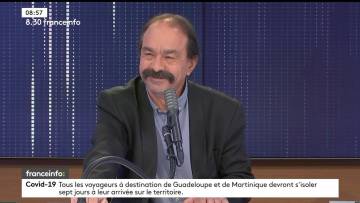 08:57
8.30 franceinfo

franceinfo:
Covid-19 Tous les voyageurs à destination de Guadeloupe et de Martinique devront s'isoler sept jours à leur arrivée sur le territoire.